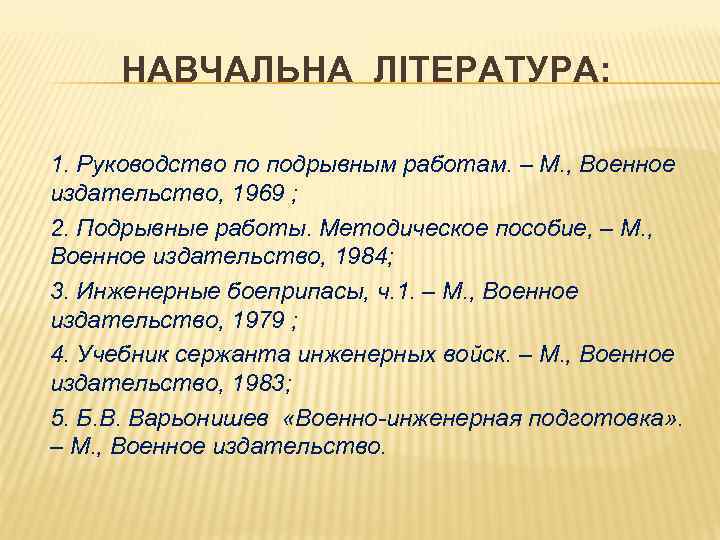 НАВЧАЛЬНА ЛІТЕРАТУРА:

1. Руководство по подрывным работам. – М., Военное издательство, 1969 ;

2. Подрывные работы. Методическое пособие, – М., Военное издательство, 1984;

3. Инженерные боеприпасы, ч.1. – М., Военное издательство, 1979 ;

4. Учебник сержанта инженерных войск. – М., Военное издательство, 1983;

5. Б.В. Варьонишев «Военно-инженерная подготовка». – М., Военное издательство.